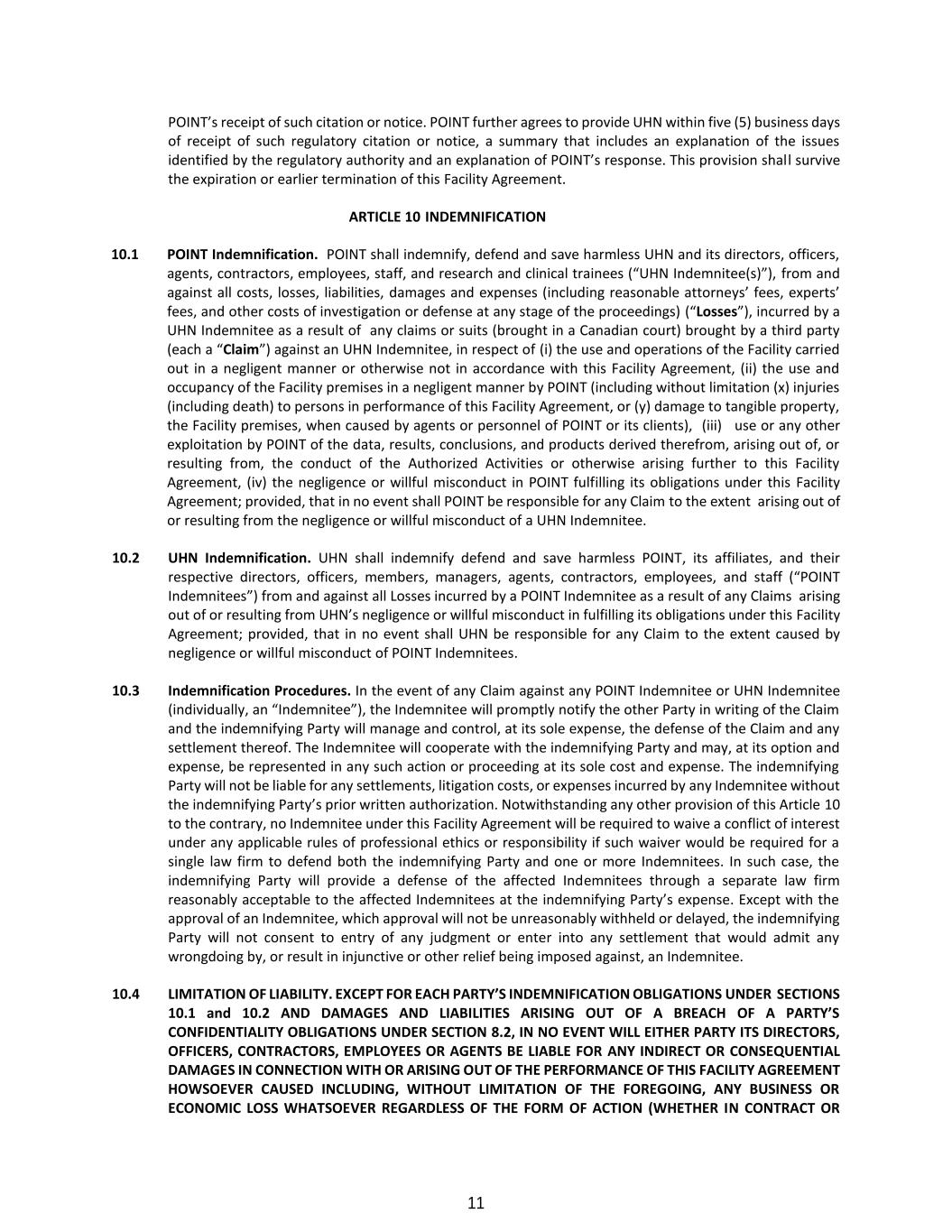 POINT's receipt of such citation or notice. POINT further agrees to provide UHN within five (5) business days of receipt of such regulatory citation or notice, a summary that includes an explanation of the issues identified by the regulatory authority and an explanation of POINT's response. This provision shall survive the expiration or earlier termination of this Facility Agreement.

ARTICLE 10 INDEMNIFICATION

10.1 POINT Indemnification. POINT shall indemnify, defend and save harmless UHN and its directors, officers, agents, contractors, employees, staff, and research and clinical trainees ("UHN Indemnitee(s)"), from and against all costs, losses, liabilities, damages and expenses (including reasonable attorneys' fees, experts' fees, and other costs of investigation or defense at any stage of the proceedings) ("Losses"), incurred by a UHN Indemnitee as a result of any claims or suits (brought in a Canadian court) brought by a third party (each a "Claim") against an UHN Indemnitee, in respect of (i) the use and operations of the Facility carried out in a negligent manner or otherwise not in accordance with this Facility Agreement, (ii) the use and occupancy of the Facility premises in a negligent manner by POINT (including without limitation (x) injuries (including death) to persons in performance of this Facility Agreement, or (y) damage to tangible property, the Facility premises, when caused by agents or personnel of POINT or its clients), (iii) use or any other exploitation by POINT of the data, results, conclusions, and products derived therefrom, arising out of, or resulting from, the conduct of the Authorized Activities or otherwise arising further to this Facility Agreement, (iv) the negligence or willful misconduct in POINT fulfilling its obligations under this Facility Agreement; provided, that in no event shall POINT be responsible for any Claim to the extent arising out of or resulting from the negligence or willful misconduct of a UHN Indemnitee.

10.2 UHN Indemnification. UHN shall indemnify defend and save harmless POINT, its affiliates, and their respective directors, officers, members, managers, agents, contractors, employees, and staff ("POINT Indemnitees") from and against all Losses incurred by a POINT Indemnitee as a result of any Claims arising out of or resulting from UHN's negligence or willful misconduct in fulfilling its obligations under this Facility Agreement; provided, that in no event shall UHN be responsible for any Claim to the extent caused by negligence or willful misconduct of POINT Indemnitees.

10.3 Indemnification Procedures. In the event of any Claim against any POINT Indemnitee or UHN Indemnitee (individually, an "Indemnitee"), the Indemnitee will promptly notify the other Party in writing of the Claim and the indemnifying Party will manage and control, at its sole expense, the defense of the Claim and any settlement thereof. The Indemnitee will cooperate with the indemnifying Party and may, at its option and expense, be represented in any such action or proceeding at its sole cost and expense. The indemnifying Party will not be liable for any settlements, litigation costs, or expenses incurred by any Indemnitee without the indemnifying Party's prior written authorization. Notwithstanding any other provision of this Article 10 to the contrary, no Indemnitee under this Facility Agreement will be required to waive a conflict of interest under any applicable rules of professional ethics or responsibility if such waiver would be required for a single law firm to defend both the indemnifying Party and one or more Indemnitees. In such case, the indemnifying Party will provide a defense of the affected Indemnitees through a separate law firm reasonably acceptable to the affected Indemnitees at the indemnifying Party's expense. Except with the approval of an Indemnitee, which approval will not be unreasonably withheld or delayed, the indemnifying Party will not consent to entry of any judgment or enter into any settlement that would admit any wrongdoing by, or result in injunctive or other relief being imposed against, an Indemnitee.

10.4 LIMITATION OF LIABILITY. EXCEPT FOR EACH PARTY'S INDEMNIFICATION OBLIGATIONS UNDER SECTIONS 10.1 and 10.2 AND DAMAGES AND LIABILITIES ARISING OUT OF A BREACH OF A PARTY'S CONFIDENTIALITY OBLIGATIONS UNDER SECTION 8.2, IN NO EVENT WILL EITHER PARTY ITS DIRECTORS, OFFICERS, CONTRACTORS, EMPLOYEES OR AGENTS BE LIABLE FOR ANY INDIRECT OR CONSEQUENTIAL DAMAGES IN CONNECTION WITH OR ARISING OUT OF THE PERFORMANCE OF THIS FACILITY AGREEMENT HOWSOEVER CAUSED INCLUDING, WITHOUT LIMITATION OF THE FOREGOING, ANY BUSINESS OR ECONOMIC LOSS WHATSOEVER REGARDLESS OF THE FORM OF ACTION (WHETHER IN CONTRACT OR

11